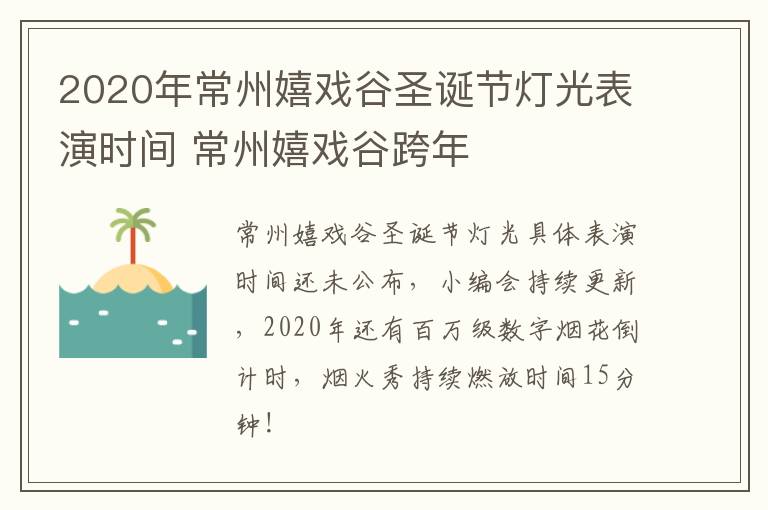 2020年常州嬉戏谷圣诞节灯光表演时间 常州嬉戏谷跨年

常州嬉戏谷圣诞节灯光具体表演时间还未公布，小编会持续更新，2020年还有百万级数字烟花倒计时，烟火秀持续燃放时间15分钟！